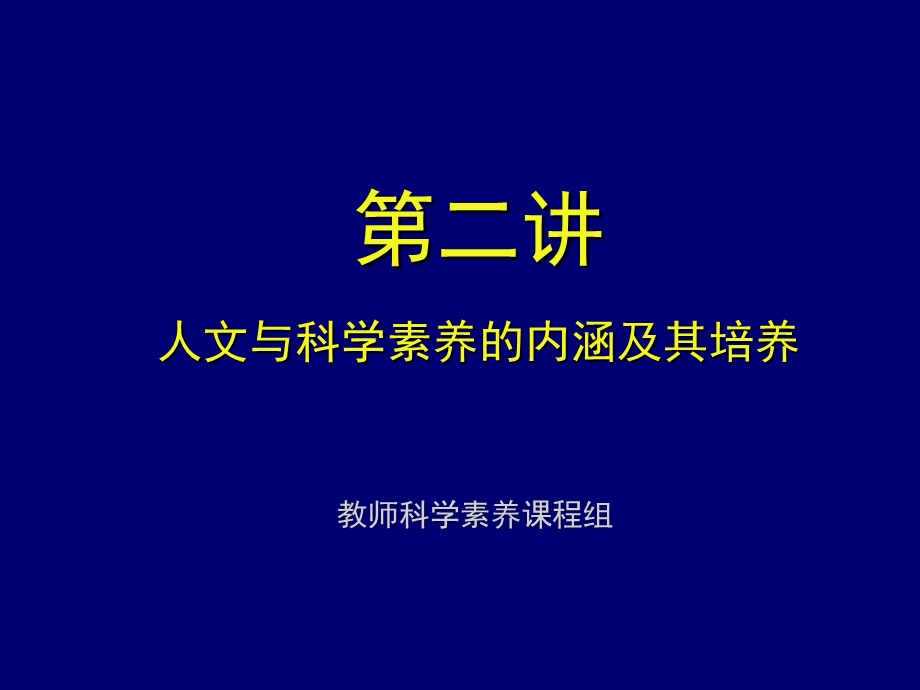 第二讲

人文与科学素养的内涵及其培养

教师科学素养课程组